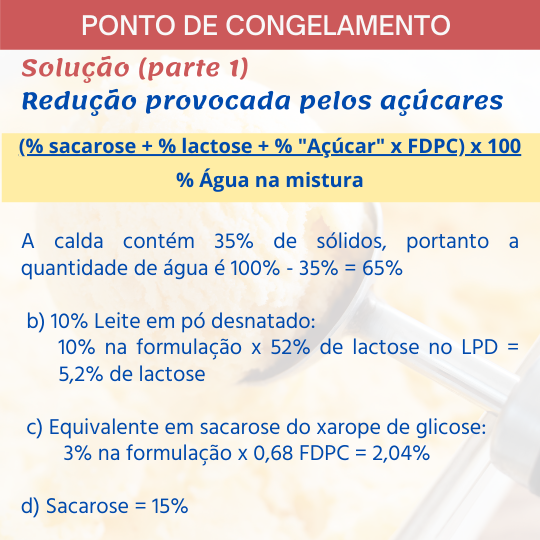 PONTO DE CONGELAMENTO

Solução (parte 1)
Redução provocada pelos açúcares

(% sacarose + % lactose + % "Açúcar" x FDPC) x 100
% Água na mistura

A calda contém 35% de sólidos, portanto a quantidade de água é 100% - 35% = 65%

b) 10% Leite em pó desnatado:
10% na formulação x 52% de lactose no LPD = 5,2% de lactose

c) Equivalente em sacarose do xarope de glicose:
3% na formulação x 0,68 FDPC = 2,04%

d) Sacarose = 15%